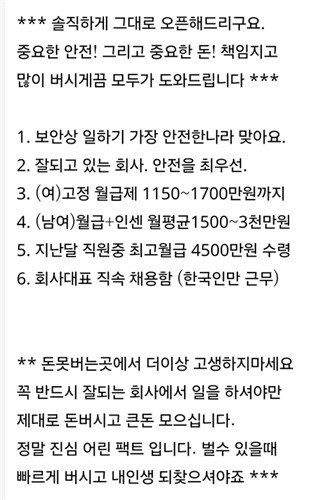 *** 솔직하게 그대로 오픈해드리구요. 중요한 안전! 그리고 중요한 돈! 책임지고 많이 버시게끔 모두가 도와드립니다 ***

1. 보안상 일하기 가장 안전한나라 맞아요.
2. 잘되고 있는 회사. 안전을 최우선.
3. (여)고정 월급제 1150~1700만원까지
4. (남여)월급+인센 월평균1500~3천만원
5. 지난달 직원중 최고월급 4500만원 수령
6. 회사대표 직속 채용함 (한국인만 근무)

** 돈못버는곳에서 더이상 고생하지마세요 꼭 반드시 잘되는 회사에서 일을 하셔야만 제대로 돈버시고 큰돈 모으십니다.
정말 진심 어린 팩트 입니다. 벌수 있을때 빠르게 버시고 내인생 되찾으셔야죠 ***